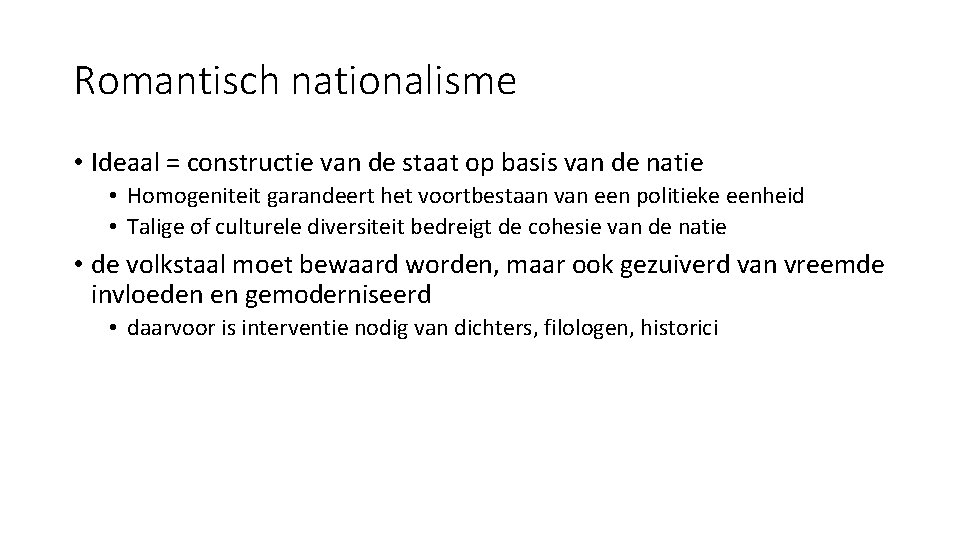 Romantisch nationalisme

• Ideaal = constructie van de staat op basis van de natie
• Homogeniteit garandeert het voortbestaan van een politieke eenheid
• Talige of culturele diversiteit bedreigt de cohesie van de natie

• de volkstaal moet bewaard worden, maar ook gezuiverd van vreemde invloeden en gemoderniseerd
• daarvoor is interventie nodig van dichters, filologen, historici